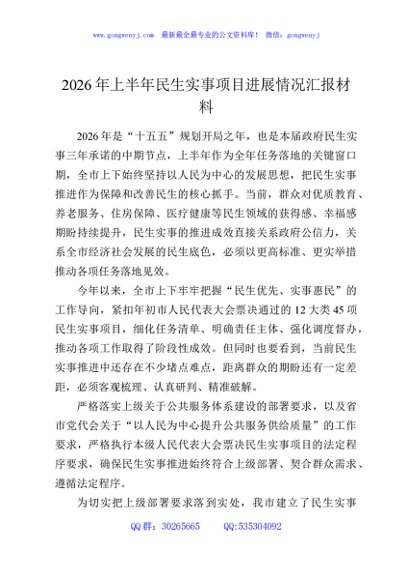 www.gongwenyj.com 最新最全最专业的公文资料库！ 微信：gongwenyj

2026年上半年民生实事项目进展情况汇报材料

2026年是“十五五”规划开局之年，也是本届政府民生实事三年承诺的中期节点，上半年作为全年任务落地的关键窗口期，全市上下始终坚持以人民为中心的发展思想，把民生实事推进作为保障和改善民生的核心抓手。当前，群众对优质教育、养老服务、住房保障、医疗健康等民生领域的获得感、幸福感期盼持续提升，民生实事的推进成效直接关系政府公信力，关系全市经济社会发展的民生底色，必须以更高标准、更实举措推动各项任务落地见效。

今年以来，全市上下牢牢把握“民生优先、实事惠民”的工作导向，紧扣年初市人民代表大会票决通过的12大类45项民生实事项目，细化任务清单、明确责任主体、强化调度督办，推动各项工作取得了阶段性成效。但同时也要看到，当前民生实事推进中还存在不少堵点难点，距离群众的期盼还有一定差距，必须客观梳理、认真研判、精准破解。

严格落实上级关于公共服务体系建设的部署要求，以及省市党代会关于“以人民为中心提升公共服务供给质量”的工作要求，严格执行本级人民代表大会票决民生实事项目的法定程序要求，确保民生实事推进始终符合上级部署、契合群众需求、遵循法定程序。

为切实把上级部署要求落到实处，我市建立了民生实事

QQ群：30265665 QQ:535304092